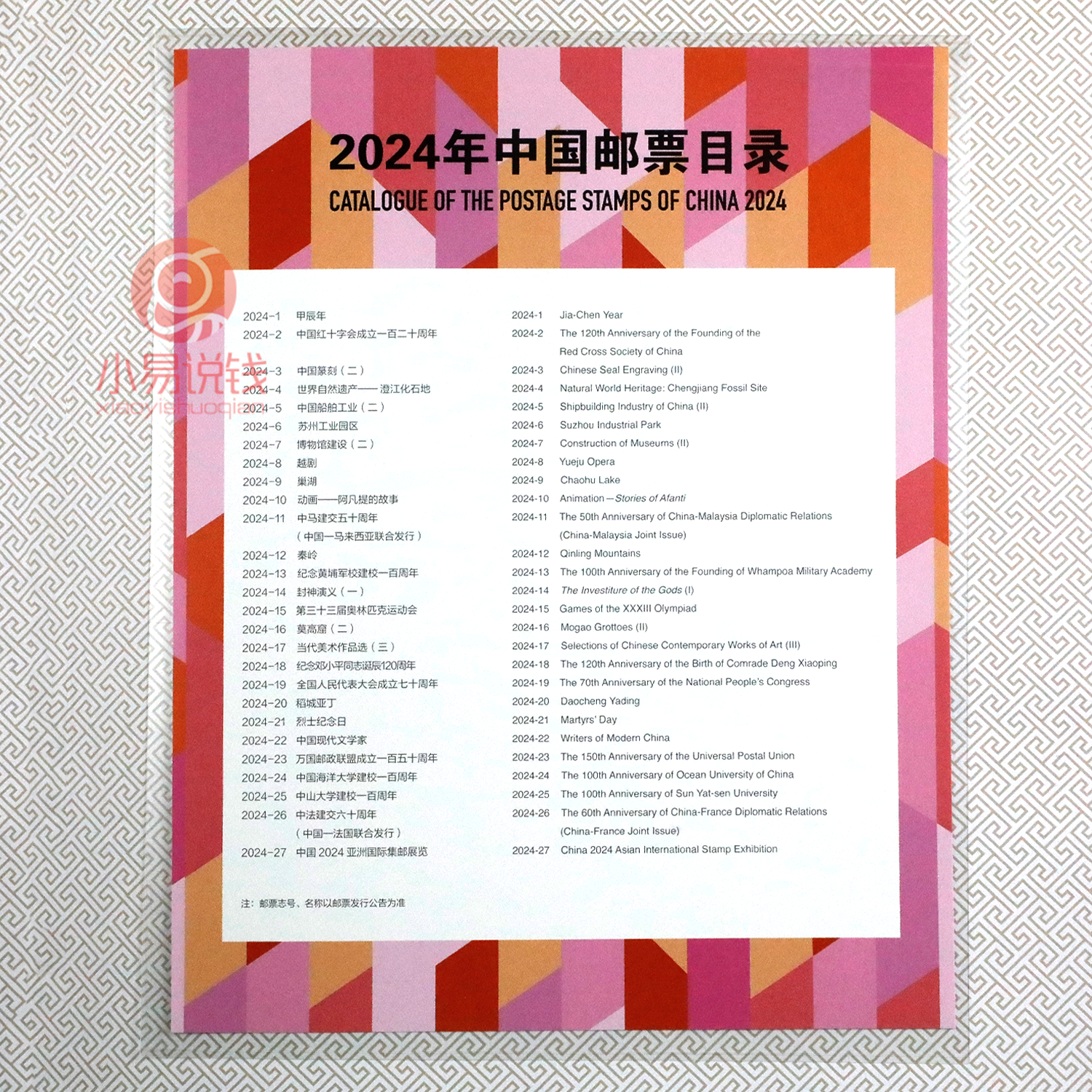 2024年中国邮票目录

CATALOGUE OF THE POSTAGE STAMPS OF CHINA 2024

2024-1 甲辰年
2024-2 中国红十字会成立一百二十周年
2024-3 中国篆刻（二）
2024-4 世界自然遗产——澄江化石地
2024-5 中国船舶工业（二）
2024-6 苏州工业园区
2024-7 博物馆建设（二）
2024-8 越剧
2024-9 巢湖
2024-10 动画——阿凡提的故事
2024-11 中马建交五十周年
（中国—马来西亚联合发行）
2024-12 秦岭
2024-13 纪念黄埔军校建校一百周年
2024-14 封神演义（一）
2024-15 第三十三届奥林匹克运动会
2024-16 莫高窟（二）
2024-17 当代美术作品选（三）
2024-18 纪念邓小平同志诞辰120周年
2024-19 全国人民代表大会成立七十周年
2024-20 稻城亚丁
2024-21 烈士纪念日
2024-22 中国现代文学家
2024-23 万国邮政联盟成立一百五十周年
2024-24 中国海洋大学建校一百周年
2024-25 中山大学建校一百周年
2024-26 中法建交六十周年
（中国—法国联合发行）
2024-27 中国2024亚洲国际集邮展览

注：邮票志号、名称以邮票发行公告为准

2024-1 Jia-Chen Year
2024-2 The 120th Anniversary of the Founding of the Red Cross Society of China
2024-3 Chinese Seal Engraving (II)
2024-4 Natural World Heritage: Chengjiang Fossil Site
2024-5 Shipbuilding Industry of China (II)
2024-6 Suzhou Industrial Park
2024-7 Construction of Museums (II)
2024-8 Yueju Opera
2024-9 Chaohu Lake
2024-10 Animation—Stories of Afanti
2024-11 The 50th Anniversary of China-Malaysia Diplomatic Relations
(China-Malaysia Joint Issue)
2024-12 Qinling Mountains
2024-13 The 100th Anniversary of the Founding of Whampoa Military Academy
2024-14 The Investiture of the Gods (I)
2024-15 Games of the XXXIII Olympiad
2024-16 Mogao Grottoes (II)
2024-17 Selections of Chinese Contemporary Works of Art (III)
2024-18 The 120th Anniversary of the Birth of Comrade Deng Xiaoping
2024-19 The 70th Anniversary of the National People's Congress
2024-20 Daocheng Yading
2024-21 Martyrs' Day
2024-22 Writers of Modern China
2024-23 The 150th Anniversary of the Universal Postal Union
2024-24 The 100th Anniversary of Ocean University of China
2024-25 The 100th Anniversary of Sun Yat-sen University
2024-26 The 60th Anniversary of China-France Diplomatic Relations
(China-France Joint Issue)
2024-27 China 2024 Asian International Stamp Exhibition

小易说钱
xiaoyishuoqian